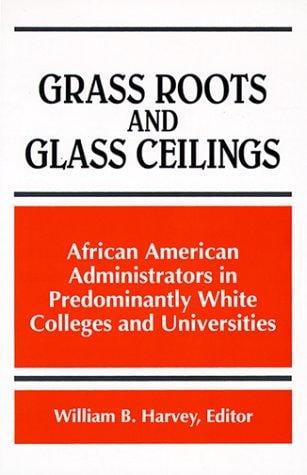 GRASS ROOTS
AND
GLASS CEILINGS

African American Administrators in Predominantly White Colleges and Universities

William B. Harvey, Editor